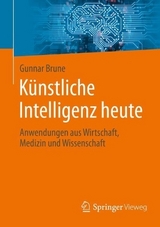 Gunnar Brune

Künstliche Intelligenz heute

Anwendungen aus Wirtschaft, Medizin und Wissenschaft

Springer Vieweg